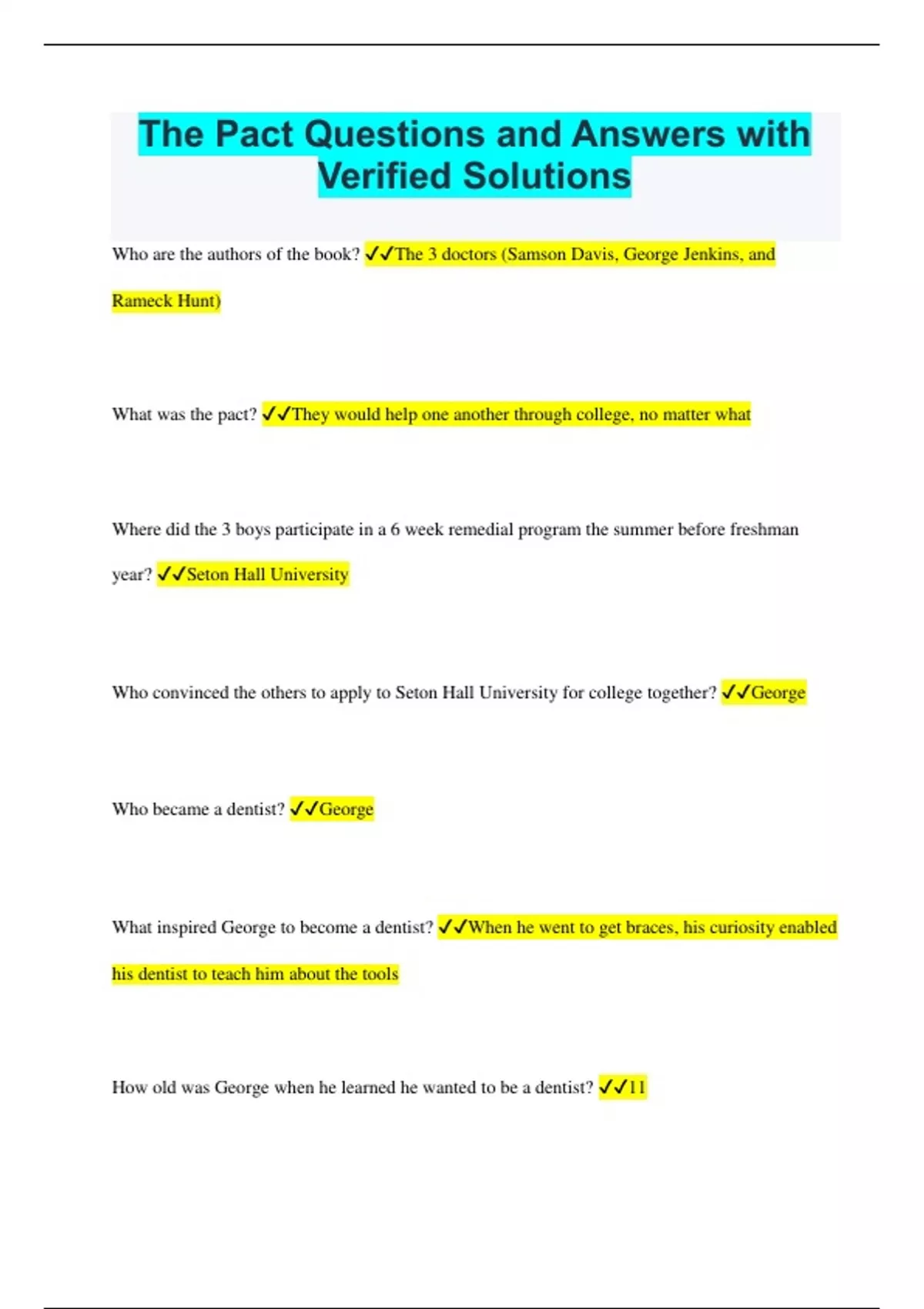 The Pact Questions and Answers with Verified Solutions

Who are the authors of the book? ✓✓The 3 doctors (Samson Davis, George Jenkins, and Rameck Hunt)

What was the pact? ✓✓They would help one another through college, no matter what

Where did the 3 boys participate in a 6 week remedial program the summer before freshman year? ✓✓Seton Hall University

Who convinced the others to apply to Seton Hall University for college together? ✓✓George

Who became a dentist? ✓✓George

What inspired George to become a dentist? ✓✓When he went to get braces, his curiosity enabled his dentist to teach him about the tools

How old was George when he learned he wanted to be a dentist? ✓✓11